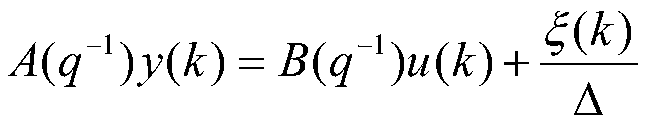 $A(q^{-1})y(k) = B(q^{-1})u(k) + \frac{\xi(k)}{\Delta}$